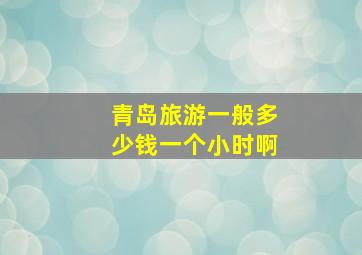 青岛旅游一般多少钱一个小时啊